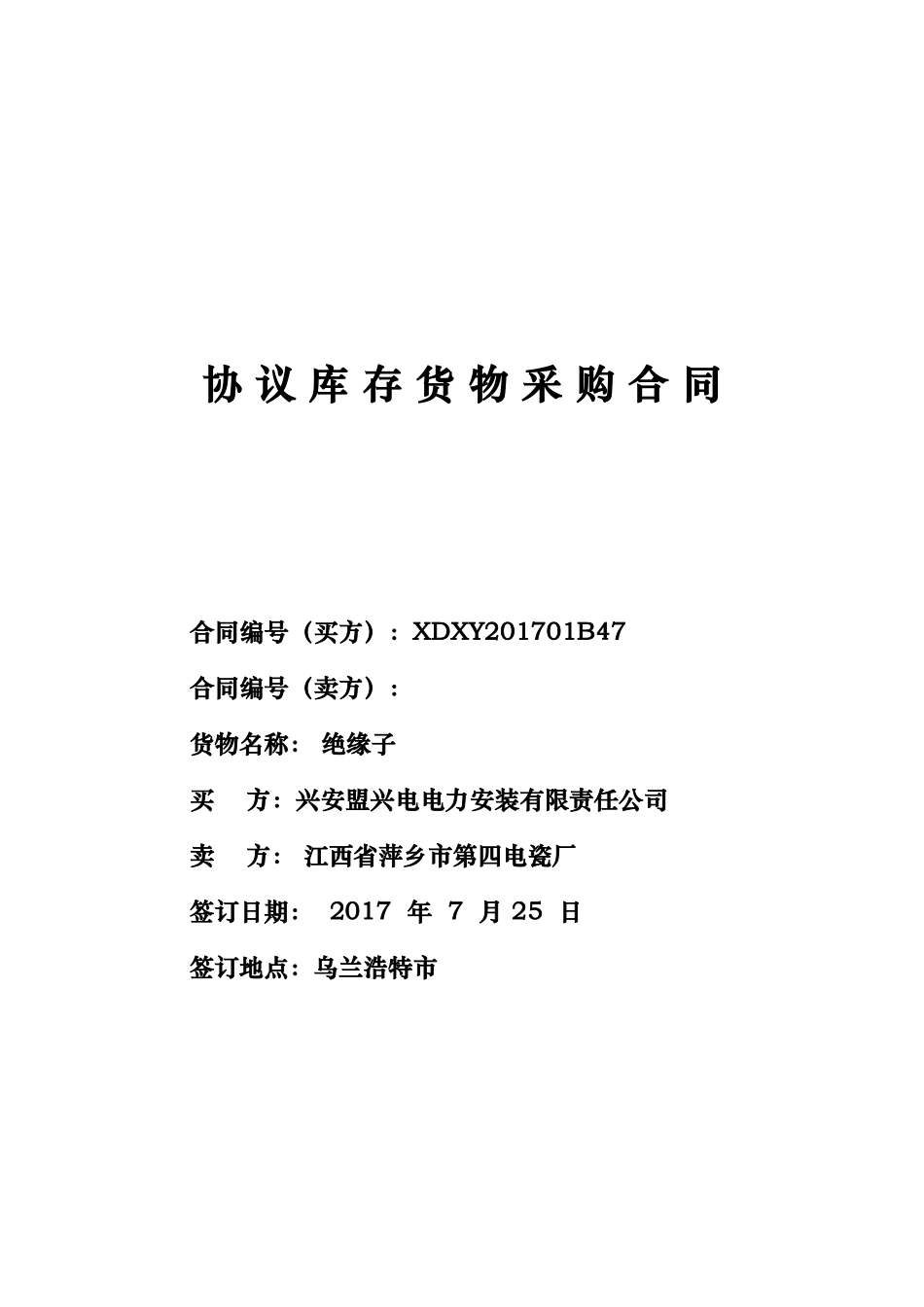 协议库存货物采购合同

合同编号（买方）：XDXY201701B47

合同编号（卖方）：

货物名称： 绝缘子

买 方：兴安盟兴电电力安装有限责任公司

卖 方： 江西省萍乡市第四电瓷厂

签订日期： 2017 年 7 月 25 日

签订地点：乌兰浩特市